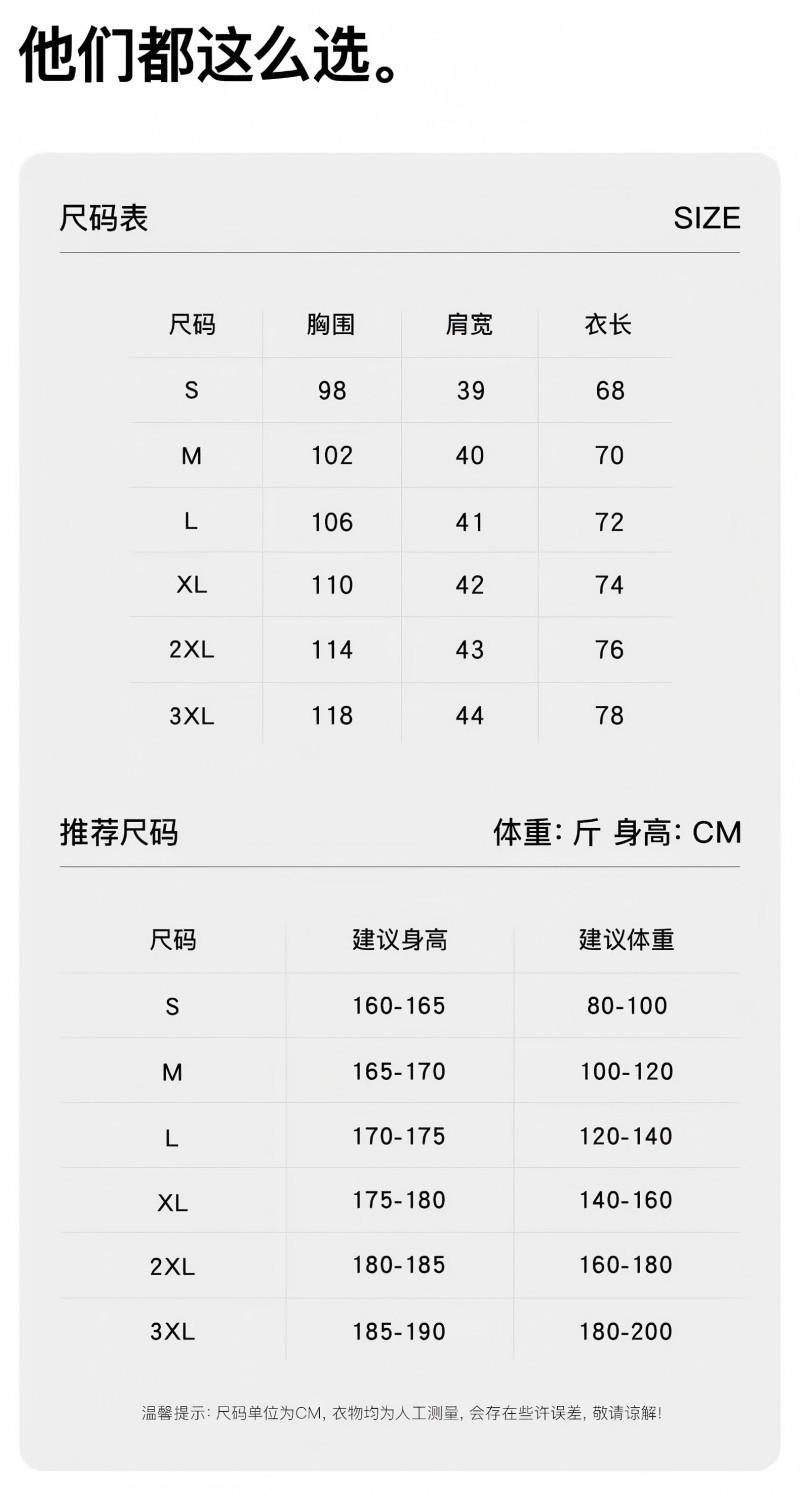 他们都这么选。

尺码表 SIZE

| 尺码 | 胸围 | 肩宽 | 衣长 |
|---|---|---|---|
| S | 98 | 39 | 68 |
| M | 102 | 40 | 70 |
| L | 106 | 41 | 72 |
| XL | 110 | 42 | 74 |
| 2XL | 114 | 43 | 76 |
| 3XL | 118 | 44 | 78 |

推荐尺码 体重: 斤 身高: CM

| 尺码 | 建议身高 | 建议体重 |
|---|---|---|
| S | 160-165 | 80-100 |
| M | 165-170 | 100-120 |
| L | 170-175 | 120-140 |
| XL | 175-180 | 140-160 |
| 2XL | 180-185 | 160-180 |
| 3XL | 185-190 | 180-200 |

温馨提示: 尺码单位为CM, 衣物均为人工测量, 会存在些许误差, 敬请谅解!